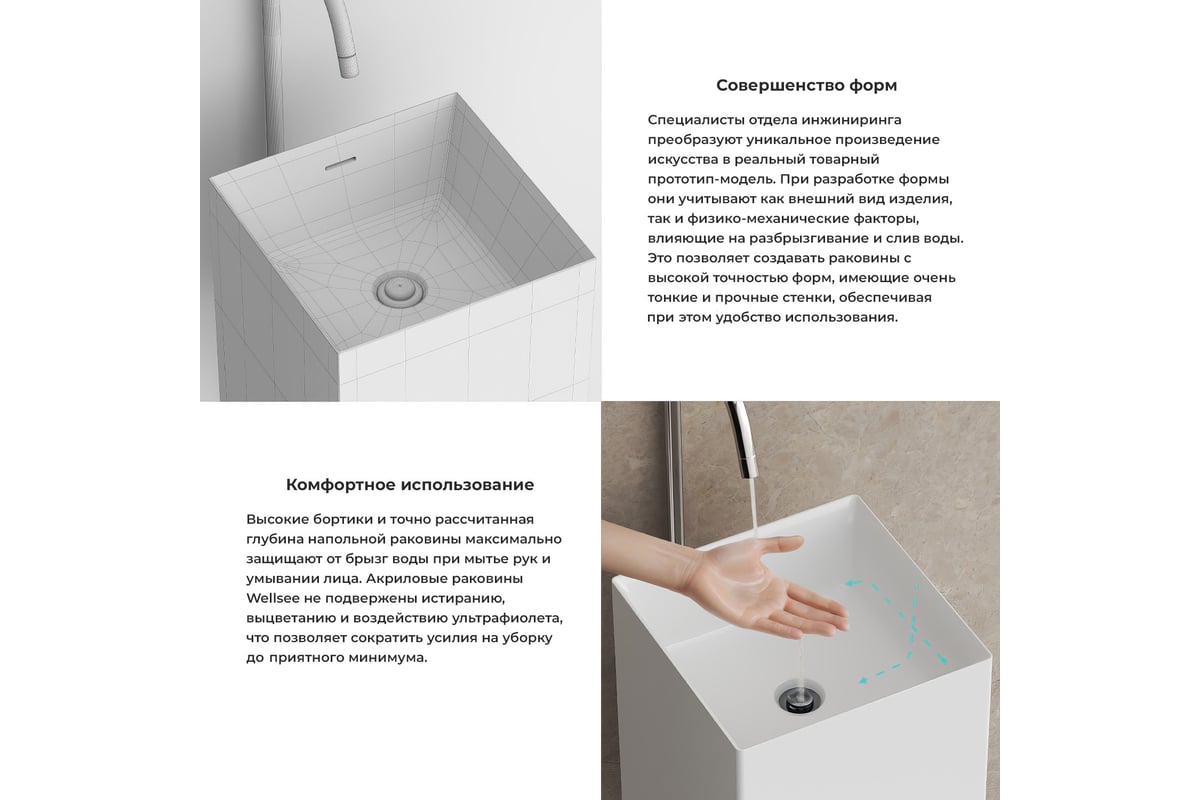 Совершенство форм

Специалисты отдела инжиниринга преобразуют уникальное произведение искусства в реальный товарный прототип-модель. При разработке формы они учитывают как внешний вид изделия, так и физико-механические факторы, влияющие на разбрызгивание и слив воды. Это позволяет создавать раковины с высокой точностью форм, имеющие очень тонкие и прочные стенки, обеспечивая при этом удобство использования.

Комфортное использование

Высокие бортики и точно рассчитанная глубина напольной раковины максимально защищают от брызг воды при мытье рук и умывании лица. Акриловые раковины Wellsee не подвержены истиранию, выцветанию и воздействию ультрафиолета, что позволяет сократить усилия на уборку до приятного минимума.